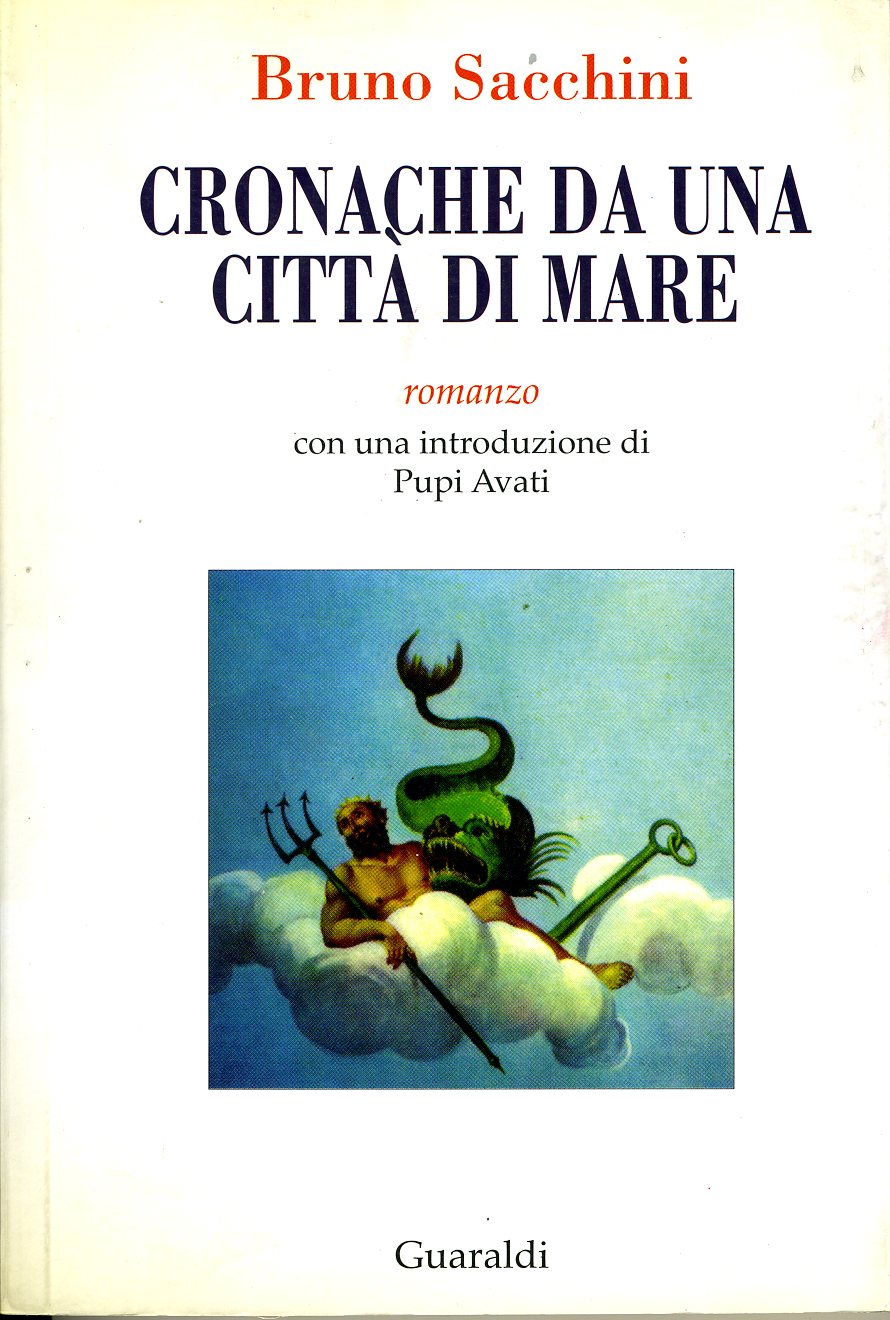 Bruno Sacchini

CRONACHE DA UNA
CITTÀ DI MARE

romanzo

con una introduzione di
Pupi Avati

Guaraldi